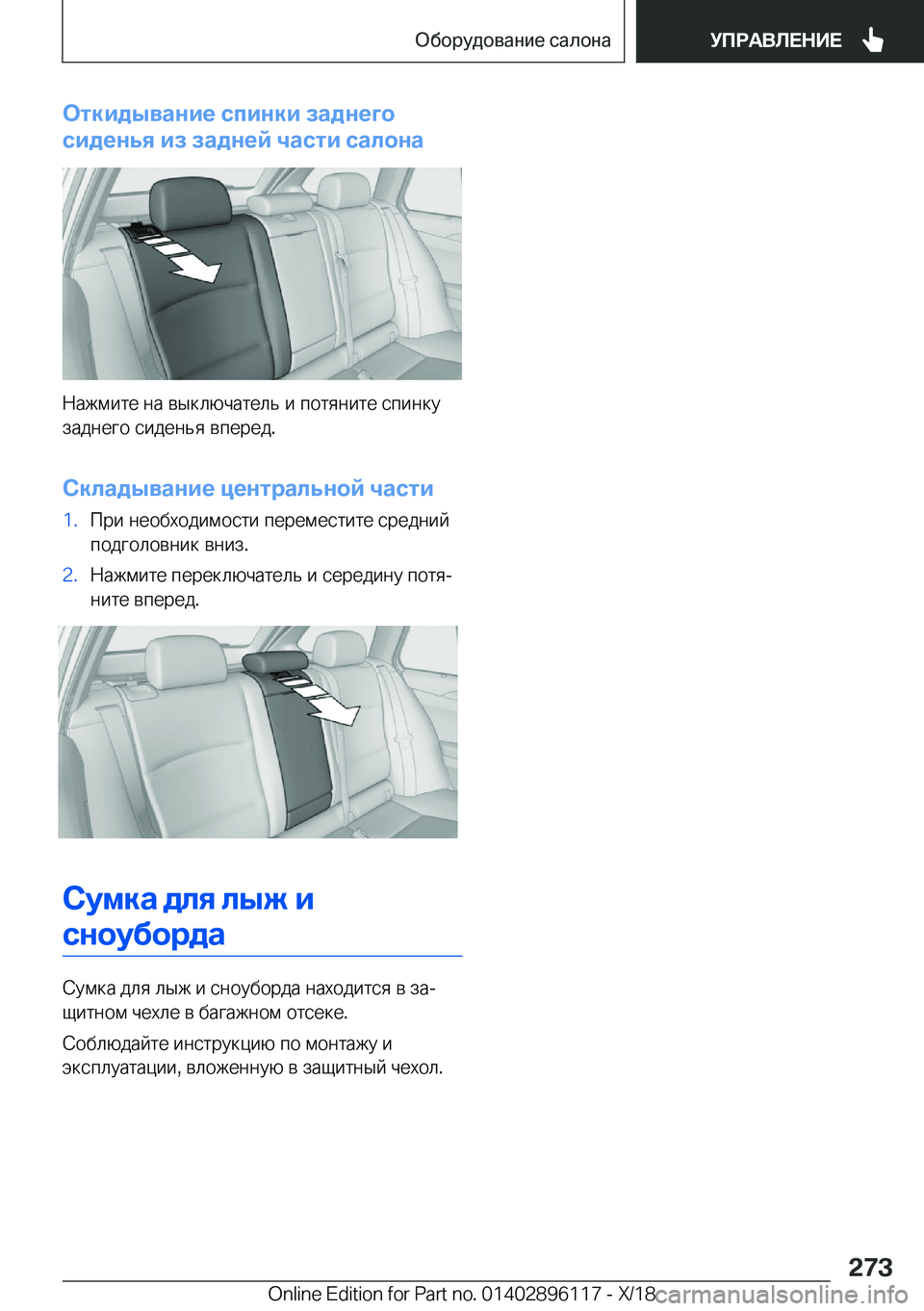 Оборудование салона

УПРАВЛЕНИЕ

Откидывание спинки заднего сиденья из задней части салона

Нажмите на выключатель и потяните спинку заднего сиденья вперед.

Складывание центральной части

1. При необходимости переместите средний подголовник вниз.

2. Нажмите переключатель и середину потяните вперед.

Сумка для лыж и сноуборда

Сумка для лыж и сноуборда находится в защитном чехле в багажном отсеке.

Соблюдайте инструкцию по монтажу и эксплуатации, вложенную в защитный чехол.

273

Online Edition for Part no. 01402896117 - X/18

carmanualsonline.info